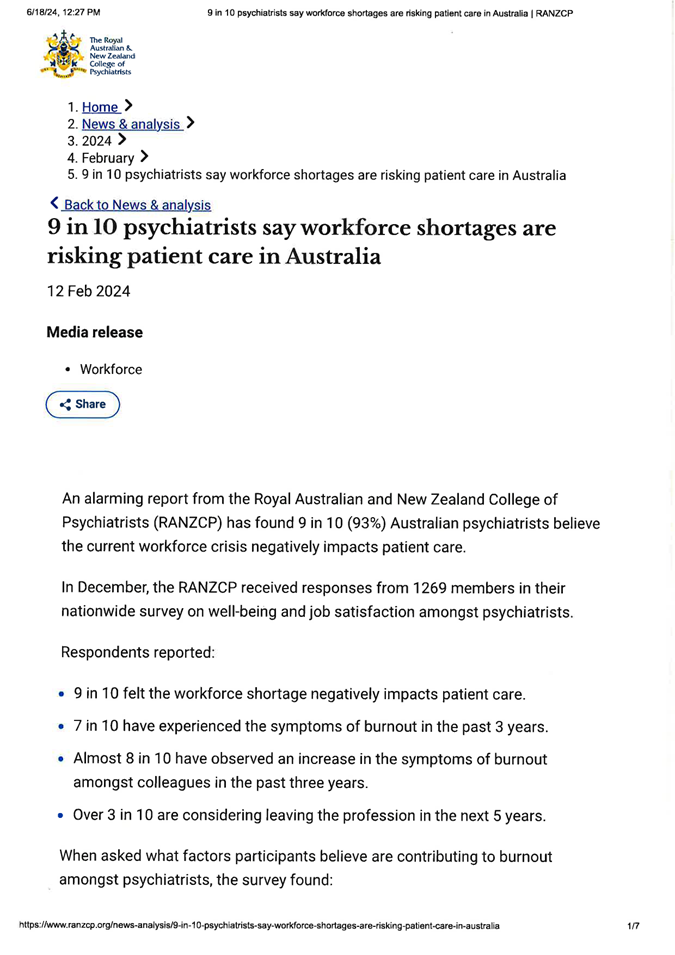 6/18/24, 12:27 PM

9 in 10 psychiatrists say workforce shortages are risking patient care in Australia | RANZCP

The Royal Australian & New Zealand College of Psychiatrists

1. Home >
2. News & analysis >
3. 2024 >
4. February >
5. 9 in 10 psychiatrists say workforce shortages are risking patient care in Australia

< Back to News & analysis

9 in 10 psychiatrists say workforce shortages are risking patient care in Australia

12 Feb 2024

Media release

• Workforce

Share

An alarming report from the Royal Australian and New Zealand College of Psychiatrists (RANZCP) has found 9 in 10 (93%) Australian psychiatrists believe the current workforce crisis negatively impacts patient care.

In December, the RANZCP received responses from 1269 members in their nationwide survey on well-being and job satisfaction amongst psychiatrists.

Respondents reported:

• 9 in 10 felt the workforce shortage negatively impacts patient care.
• 7 in 10 have experienced the symptoms of burnout in the past 3 years.
• Almost 8 in 10 have observed an increase in the symptoms of burnout amongst colleagues in the past three years.
• Over 3 in 10 are considering leaving the profession in the next 5 years.

When asked what factors participants believe are contributing to burnout amongst psychiatrists, the survey found:

https://www.ranzcp.org/news-analysis/9-in-10-psychiatrists-say-workforce-shortages-are-risking-patient-care-in-australia

1/7